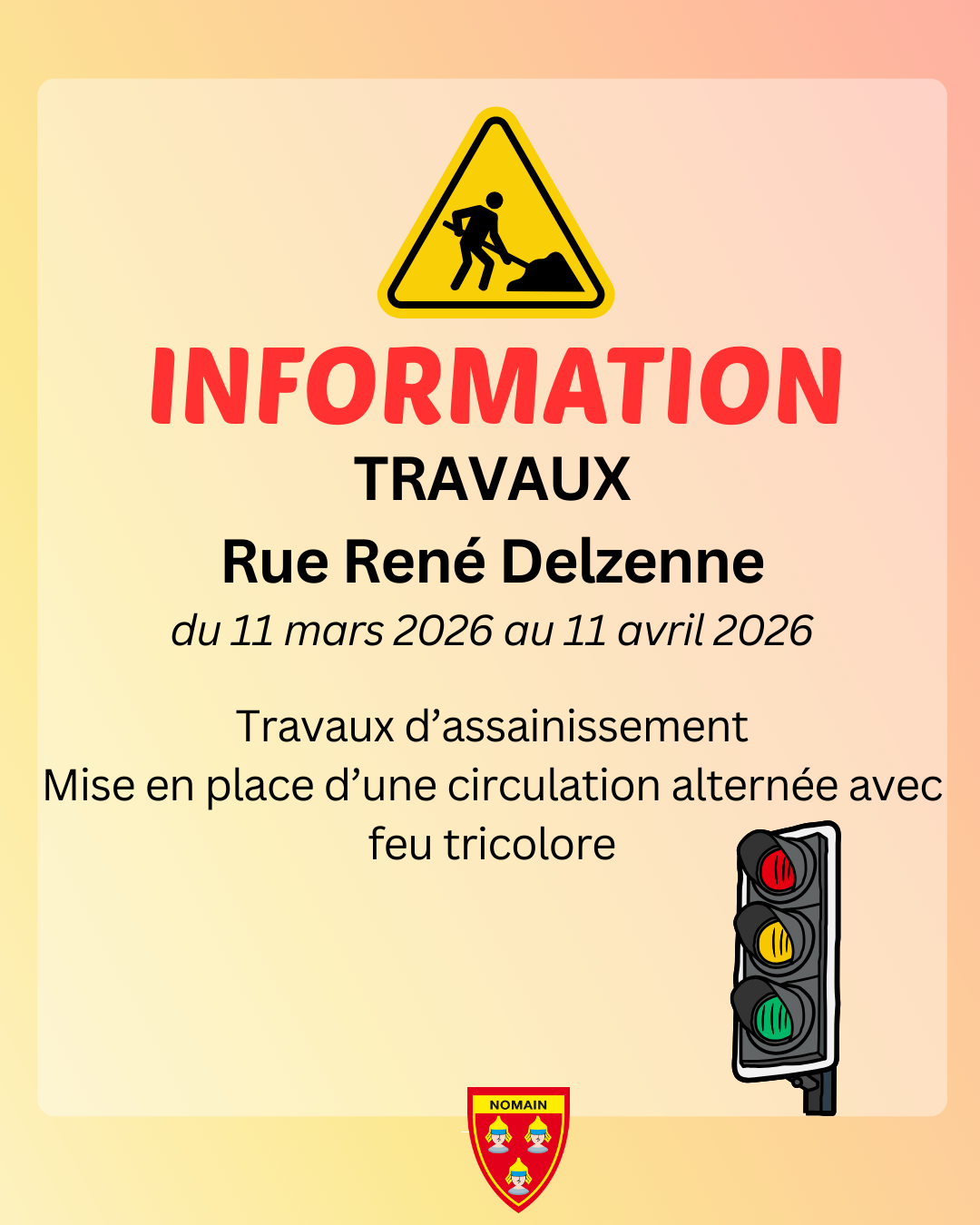 INFORMATION

TRAVAUX

Rue René Delzenne

du 11 mars 2026 au 11 avril 2026

Travaux d'assainissement
Mise en place d'une circulation alternée avec feu tricolore

NOMAIN